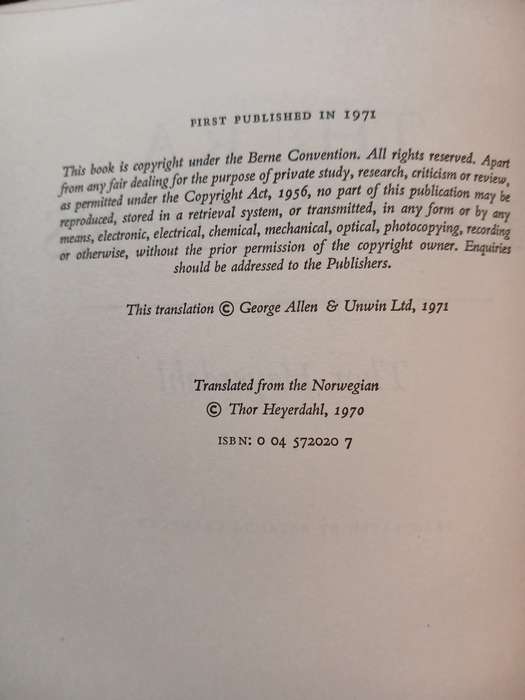 FIRST PUBLISHED IN 1971

This book is copyright under the Berne Convention. All rights reserved. Apart from any fair dealing for the purpose of private study, research, criticism or review, as permitted under the Copyright Act, 1956, no part of this publication may be reproduced, stored in a retrieval system, or transmitted, in any form or by any means, electronic, electrical, chemical, mechanical, optical, photocopying, recording or otherwise, without the prior permission of the copyright owner. Enquiries should be addressed to the Publishers.

This translation © George Allen & Unwin Ltd, 1971

Translated from the Norwegian
© Thor Heyerdahl, 1970

ISBN: 0 04 572020 7